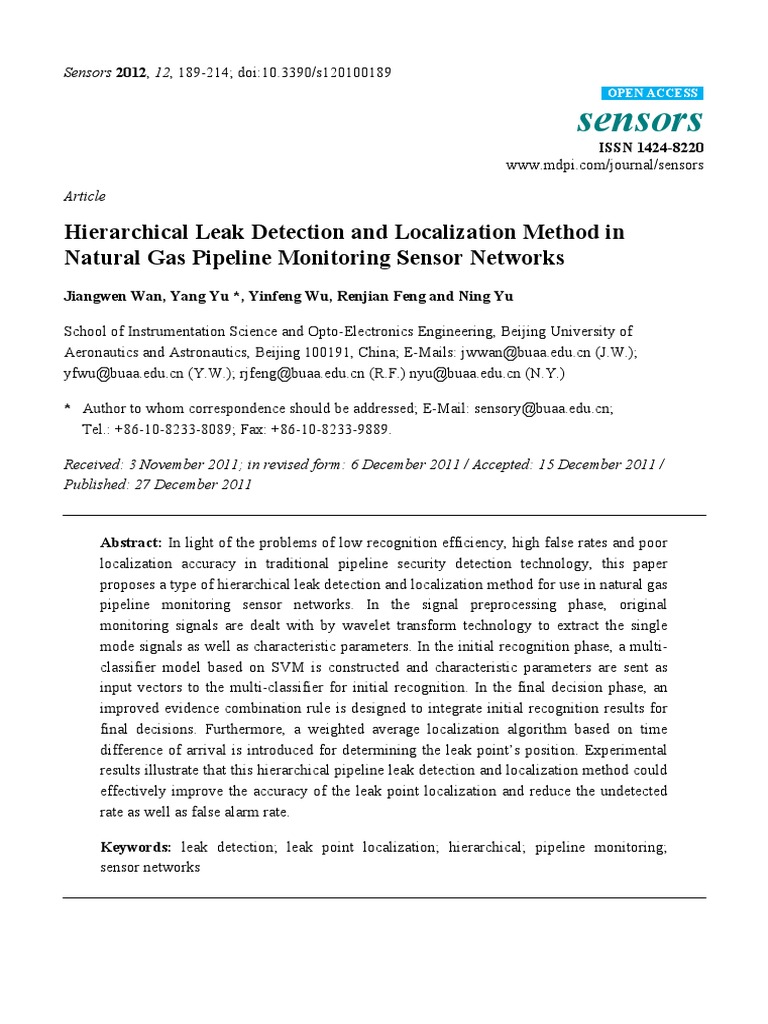 Sensors 2012, 12, 189-214; doi:10.3390/s120100189

OPEN ACCESS

sensors

ISSN 1424-8220
www.mdpi.com/journal/sensors

Article

Hierarchical Leak Detection and Localization Method in Natural Gas Pipeline Monitoring Sensor Networks

Jiangwen Wan, Yang Yu *, Yinfeng Wu, Renjian Feng and Ning Yu

School of Instrumentation Science and Opto-Electronics Engineering, Beijing University of Aeronautics and Astronautics, Beijing 100191, China; E-Mails: jwwan@buaa.edu.cn (J.W.); yfwu@buaa.edu.cn (Y.W.); rjfeng@buaa.edu.cn (R.F.) nyu@buaa.edu.cn (N.Y.)

* Author to whom correspondence should be addressed; E-Mail: sensory@buaa.edu.cn; Tel.: +86-10-8233-8089; Fax: +86-10-8233-9889.

Received: 3 November 2011; in revised form: 6 December 2011 / Accepted: 15 December 2011 / Published: 27 December 2011

Abstract: In light of the problems of low recognition efficiency, high false rates and poor localization accuracy in traditional pipeline security detection technology, this paper proposes a type of hierarchical leak detection and localization method for use in natural gas pipeline monitoring sensor networks. In the signal preprocessing phase, original monitoring signals are dealt with by wavelet transform technology to extract the single mode signals as well as characteristic parameters. In the initial recognition phase, a multi-classifier model based on SVM is constructed and characteristic parameters are sent as input vectors to the multi-classifier for initial recognition. In the final decision phase, an improved evidence combination rule is designed to integrate initial recognition results for final decisions. Furthermore, a weighted average localization algorithm based on time difference of arrival is introduced for determining the leak point's position. Experimental results illustrate that this hierarchical pipeline leak detection and localization method could effectively improve the accuracy of the leak point localization and reduce the undetected rate as well as false alarm rate.

Keywords: leak detection; leak point localization; hierarchical; pipeline monitoring; sensor networks